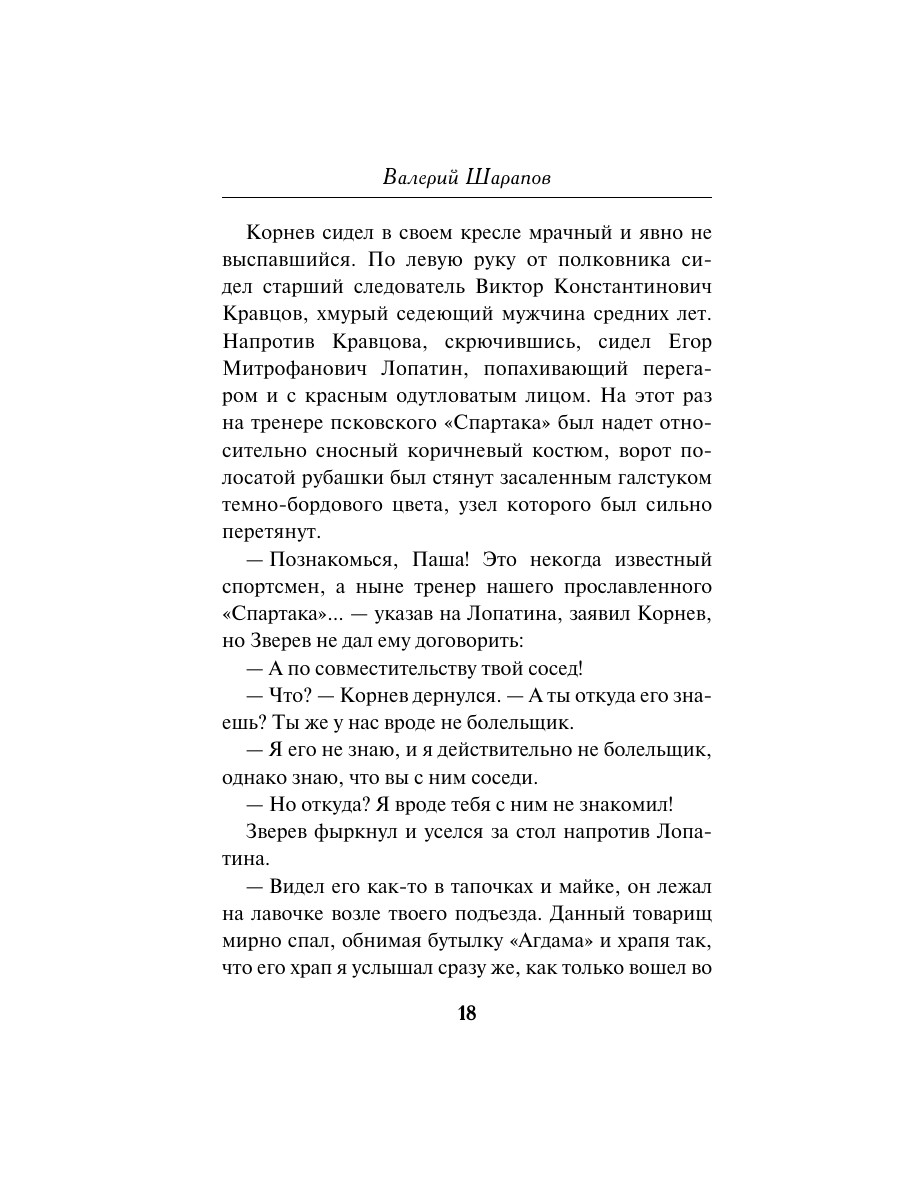 Валерий Шарапов

Корнев сидел в своем кресле мрачный и явно не выспавшийся. По левую руку от полковника сидел старший следователь Виктор Константинович Кравцов, хмурый седеющий мужчина средних лет. Напротив Кравцова, скрючившись, сидел Егор Митрофанович Лопатин, попахивающий перегаром и с красным одутловатым лицом. На этот раз на тренере псковского «Спартака» был надет относительно сносный коричневый костюм, ворот полосатой рубашки был стянут засаленным галстуком темно-бордового цвета, узел которого был сильно перетянут.

— Познакомься, Паша! Это некогда известный спортсмен, а ныне тренер нашего прославленного «Спартака»... — указав на Лопатина, заявил Корнев, но Зверев не дал ему договорить:

— А по совместительству твой сосед!

— Что? — Корнев дернулся. — А ты откуда его знаешь? Ты же у нас вроде не болельщик.

— Я его не знаю, и я действительно не болельщик, однако знаю, что вы с ним соседи.

— Но откуда? Я вроде тебя с ним не знакомил!

Зверев фыркнул и уселся за стол напротив Лопатина.

— Видел его как-то в тапочках и майке, он лежал на лавочке возле твоего подъезда. Данный товарищ мирно спал, обнимая бутылку «Агдама» и храпя так, что его храп я услышал сразу же, как только вошел во

18